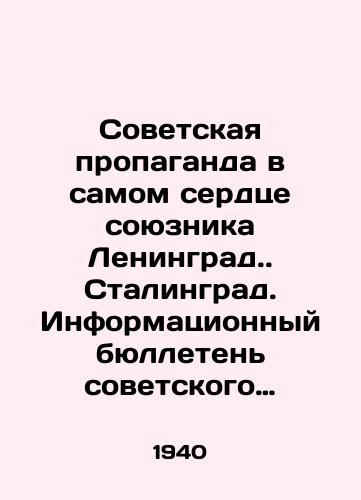 Советская пропаганда в самом сердце союзника Ленинград.. Сталинград. Информационный бюллетень советского…

1940